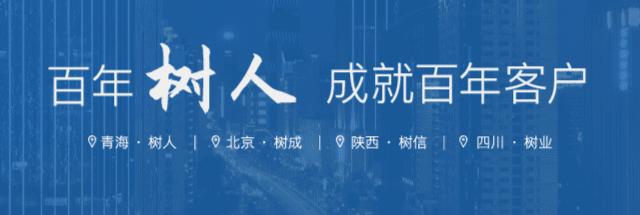 百年 树人 成就百年客户

青海 · 树人 | 北京 · 树成 | 陕西 · 树信 | 四川 · 树业